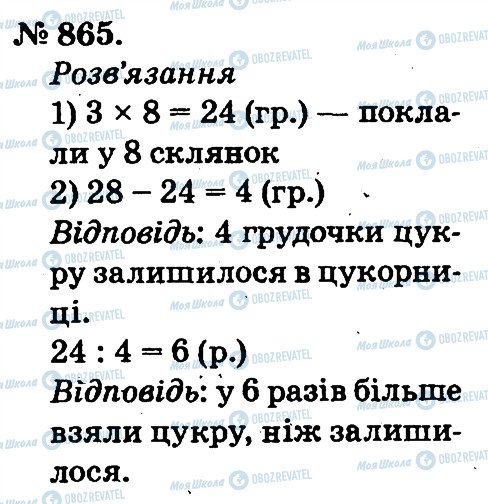 № 865.

Розв'язання

1) $3 \times 8 = 24$ (гр.) — поклали у 8 склянок

2) $28 - 24 = 4$ (гр.)

Відповідь: 4 грудочки цукру залишилося в цукорниці.

$24 : 4 = 6$ (р.)

Відповідь: у 6 разів більше взяли цукру, ніж залишилося.

Моя Школа
OBOZREVATEL